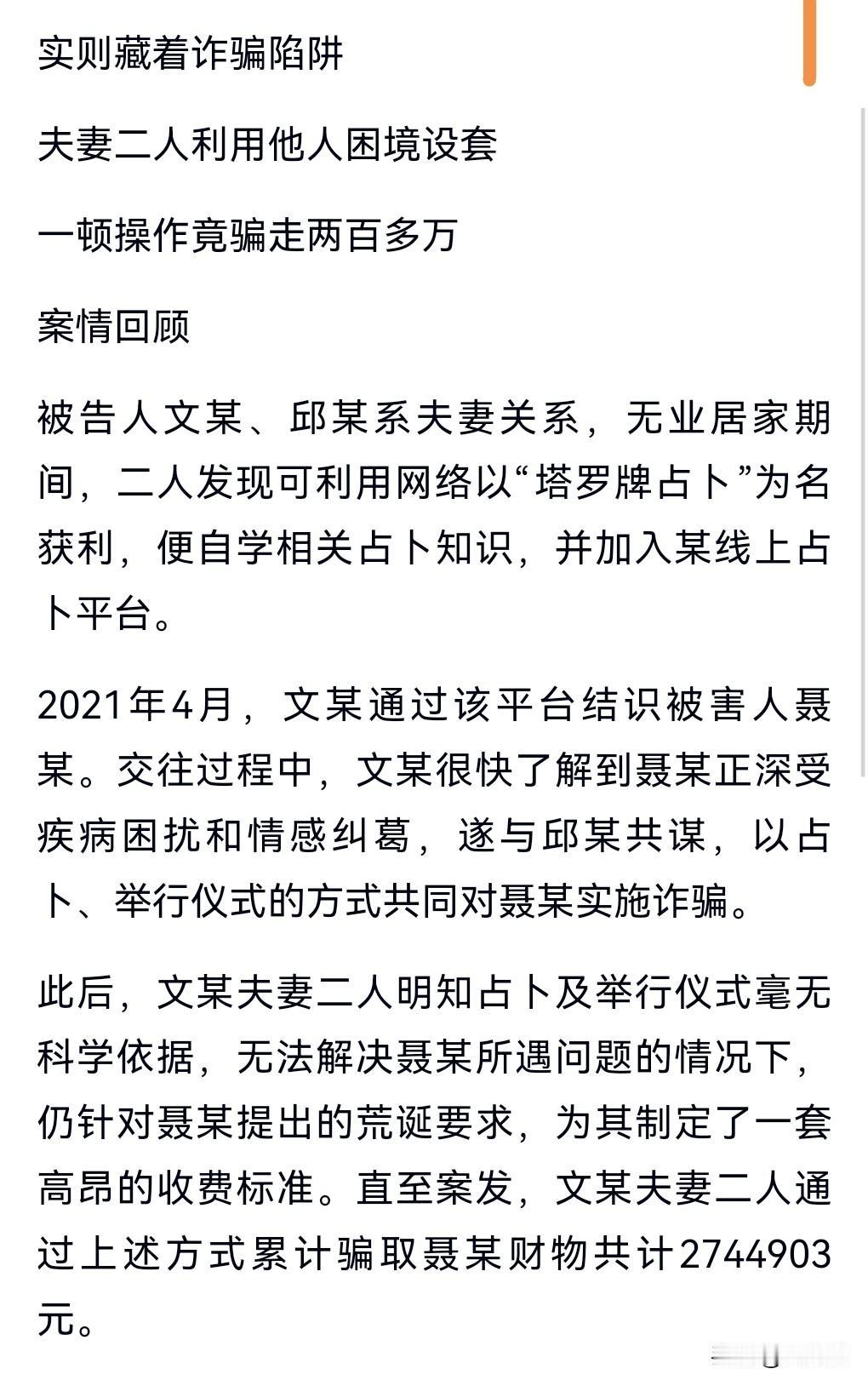 实则藏着诈骗陷阱

夫妻二人利用他人困境设套

一顿操作竟骗走两百多万

案情回顾

被告人文某、邱某系夫妻关系，无业居家期间，二人发现可利用网络以“塔罗牌占卜”为名获利，便自学相关占卜知识，并加入某线上占卜平台。

2021年4月，文某通过该平台结识被害人聂某。交往过程中，文某很快了解到聂某正深受疾病困扰和情感纠葛，遂与邱某共谋，以占卜、举行仪式的方式共同对聂某实施诈骗。

此后，文某夫妻二人明知占卜及举行仪式毫无科学依据，无法解决聂某所遇问题的情况下，仍针对聂某提出的荒诞要求，为其制定了一套高昂的收费标准。直至案发，文某夫妻二人通过上述方式累计骗取聂某财物共计2744903元。